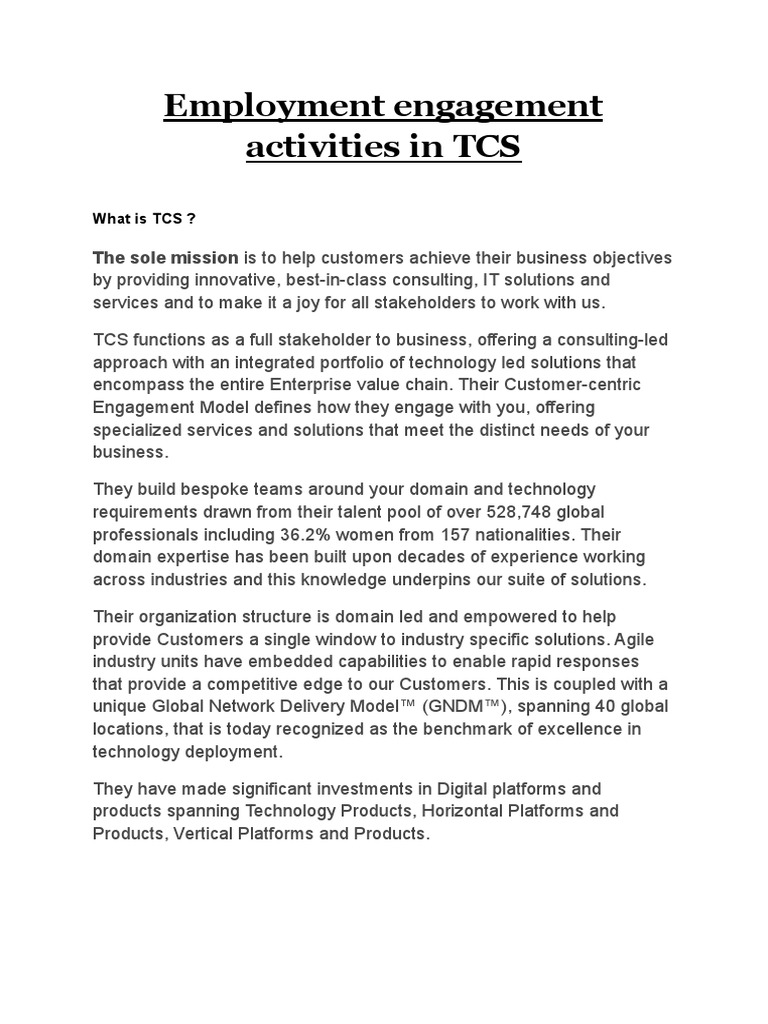 Employment engagement activities in TCS

What is TCS ?

The sole mission is to help customers achieve their business objectives by providing innovative, best-in-class consulting, IT solutions and services and to make it a joy for all stakeholders to work with us.

TCS functions as a full stakeholder to business, offering a consulting-led approach with an integrated portfolio of technology led solutions that encompass the entire Enterprise value chain. Their Customer-centric Engagement Model defines how they engage with you, offering specialized services and solutions that meet the distinct needs of your business.

They build bespoke teams around your domain and technology requirements drawn from their talent pool of over 528,748 global professionals including 36.2% women from 157 nationalities. Their domain expertise has been built upon decades of experience working across industries and this knowledge underpins our suite of solutions.

Their organization structure is domain led and empowered to help provide Customers a single window to industry specific solutions. Agile industry units have embedded capabilities to enable rapid responses that provide a competitive edge to our Customers. This is coupled with a unique Global Network Delivery Model™ (GNDM™), spanning 40 global locations, that is today recognized as the benchmark of excellence in technology deployment.

They have made significant investments in Digital platforms and products spanning Technology Products, Horizontal Platforms and Products, Vertical Platforms and Products.